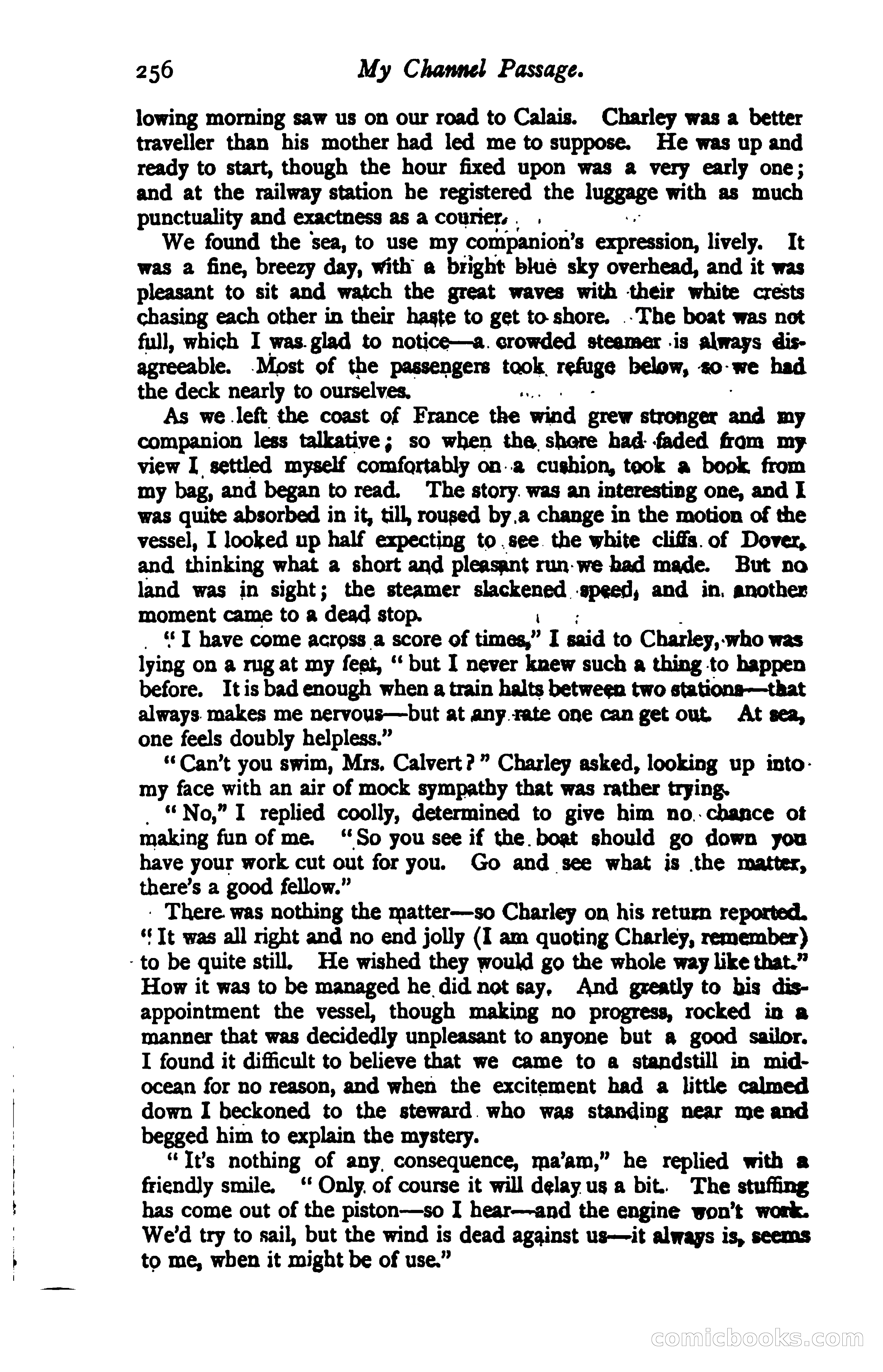 256 My Channel Passage.

lowing morning saw us on our road to Calais. Charley was a better traveller than his mother had led me to suppose. He was up and ready to start, though the hour fixed upon was a very early one; and at the railway station he registered the luggage with as much punctuality and exactness as a courier.

We found the sea, to use my companion's expression, lively. It was a fine, breezy day, with a bright blue sky overhead, and it was pleasant to sit and watch the great waves with their white crests chasing each other in their haste to get to shore. The boat was not full, which I was glad to notice—a crowded steamer is always disagreeable. Most of the passengers took refuge below, so we had the deck nearly to ourselves.

As we left the coast of France the wind grew stronger and my companion less talkative; so when the shore had faded from my view I settled myself comfortably on a cushion, took a book from my bag, and began to read. The story was an interesting one, and I was quite absorbed in it, till, roused by a change in the motion of the vessel, I looked up half expecting to see the white cliffs of Dover, and thinking what a short and pleasant run we had made. But no land was in sight; the steamer slackened speed, and in another moment came to a dead stop.

"I have come across a score of times," I said to Charley, who was lying on a rug at my feet, "but I never knew such a thing to happen before. It is bad enough when a train halts between two stations—that always makes me nervous—but at any rate one can get out. At sea, one feels doubly helpless."

"Can't you swim, Mrs. Calvert?" Charley asked, looking up into my face with an air of mock sympathy that was rather trying.

"No," I replied coolly, determined to give him no chance of making fun of me. "So you see if the boat should go down you have your work cut out for you. Go and see what is the matter, there's a good fellow."

There was nothing the matter—so Charley on his return reported. "It was all right and no end jolly (I am quoting Charley, remember) to be quite still. He wished they would go the whole way like that." How it was to be managed he did not say. And greatly to his disappointment the vessel, though making no progress, rocked in a manner that was decidedly unpleasant to anyone but a good sailor. I found it difficult to believe that we came to a standstill in mid-ocean for no reason, and when the excitement had a little calmed down I beckoned to the steward who was standing near me and begged him to explain the mystery.

"It's nothing of any consequence, ma'am," he replied with a friendly smile. "Only of course it will delay us a bit. The stuffing has come out of the piston—so I hear—and the engine won't work. We'd try to sail, but the wind is dead against us—it always is, seems to me, when it might be of use."

comicbooks.com